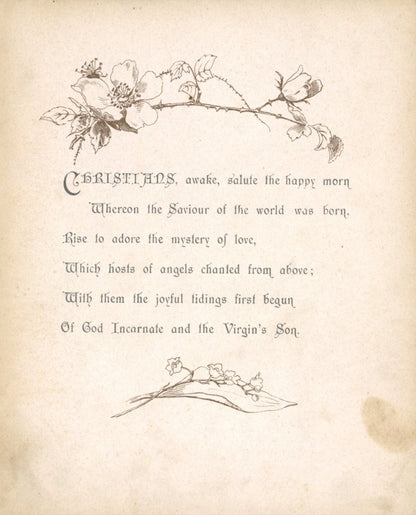 CHRISTIANS, awake, salute the happy morn
Whereon the Saviour of the world was born.
Rise to adore the mystery of love,
Which hosts of angels chanted from above;
With them the joyful tidings first begun
Of God Incarnate and the Virgin's Son.